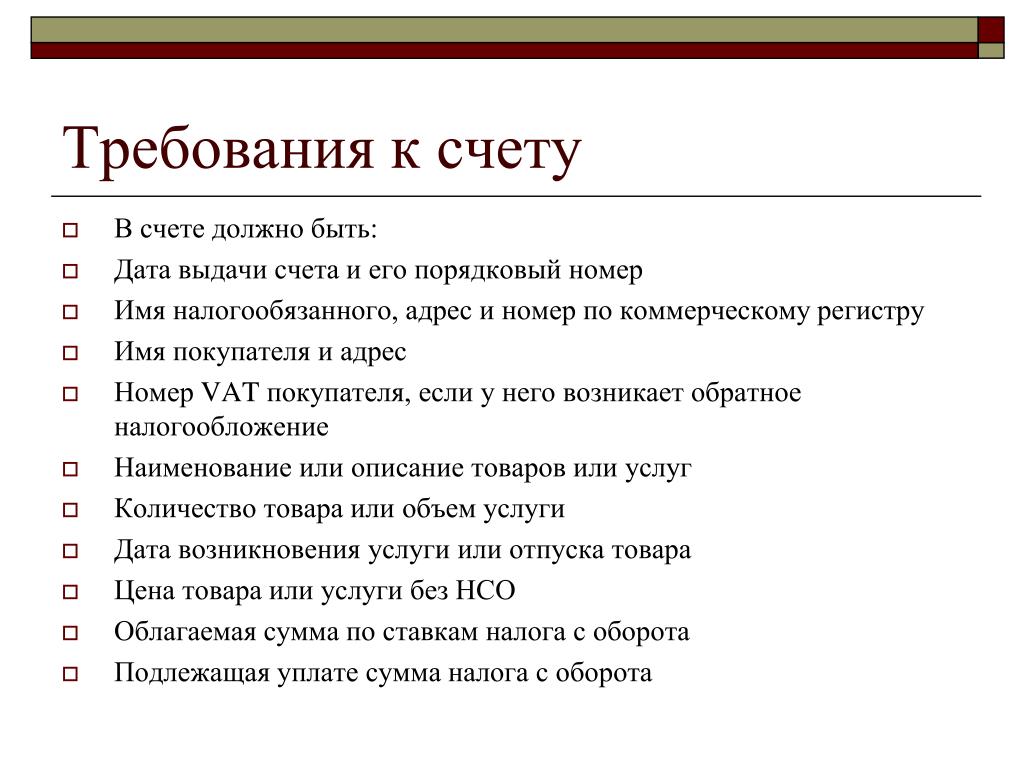 Требования к счету

В счете должно быть:

Дата выдачи счета и его порядковый номер

Имя налогообязанного, адрес и номер по коммерческому регистру

Имя покупателя и адрес

Номер VAT покупателя, если у него возникает обратное налогообложение

Наименование или описание товаров или услуг

Количество товара или объем услуги

Дата возникновения услуги или отпуска товара

Цена товара или услуги без НСО

Облагаемая сумма по ставкам налога с оборота

Подлежащая уплате сумма налога с оборота